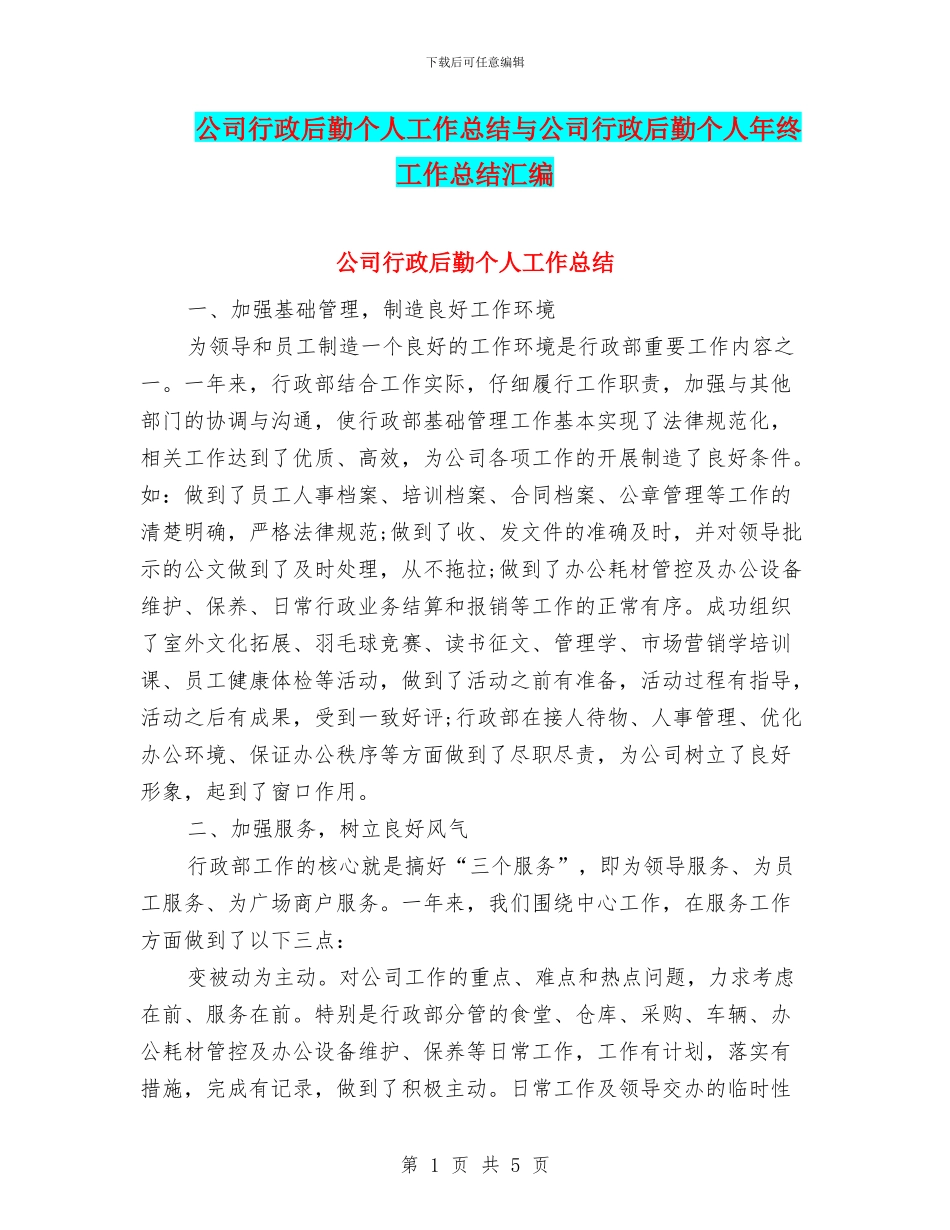 下载后可任意编辑

公司行政后勤个人工作总结与公司行政后勤个人年终工作总结汇编

公司行政后勤个人工作总结

一、加强基础管理，制造良好工作环境

为领导和员工制造一个良好的工作环境是行政部重要工作内容之一。一年来，行政部结合工作实际，仔细履行工作职责，加强与其他部门的协调与沟通，使行政部基础管理工作基本实现了法律规范化，相关工作达到了优质、高效，为公司各项工作的开展制造了良好条件。如：做到了员工人事档案、培训档案、合同档案、公章管理等工作的清楚明确，严格法律规范;做到了收、发文件的准确及时，并对领导批示的公文做到了及时处理，从不拖拉;做到了办公耗材管控及办公设备维护、保养、日常行政业务结算和报销等工作的正常有序。成功组织了室外文化拓展、羽毛球竞赛、读书征文、管理学、市场营销学培训课、员工健康体检等活动，做到了活动之前有准备，活动过程有指导，活动之后有成果，受到一致好评;行政部在接人待物、人事管理、优化办公环境、保证办公秩序等方面做到了尽职尽责，为公司树立了良好形象，起到了窗口作用。

二、加强服务，树立良好风气

行政部工作的核心就是搞好“三个服务”，即为领导服务、为员工服务、为广场商户服务。一年来，我们围绕中心工作，在服务工作方面做到了以下三点：

变被动为主动。对公司工作的重点、难点和热点问题，力求考虑在前、服务在前。特别是行政部分管的食堂、仓库、采购、车辆、办公耗材管控及办公设备维护、保养等日常工作，工作有计划，落实有措施，完成有记录，做到了积极主动。日常工作及领导交办的临时性

第 1 页 共 5 页